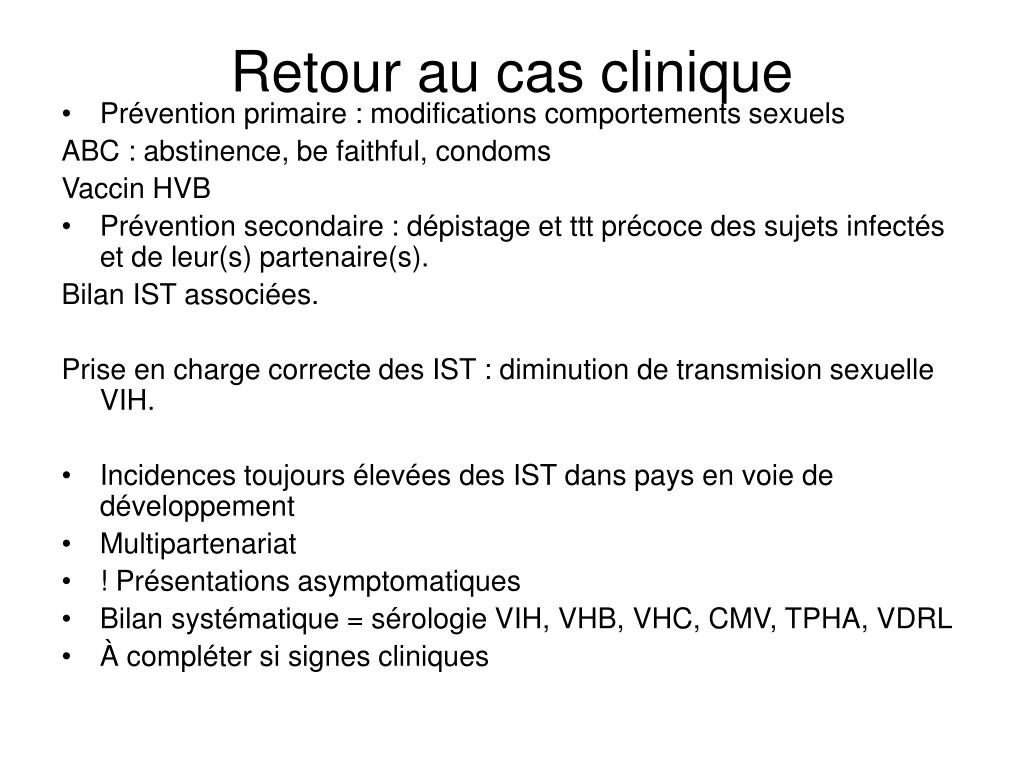 Retour au cas clinique

• Prévention primaire : modifications comportements sexuels

ABC : abstinence, be faithful, condoms

Vaccin HVB

• Prévention secondaire : dépistage et ttt précoce des sujets infectés et de leur(s) partenaire(s).

Bilan IST associées.

Prise en charge correcte des IST : diminution de transmision sexuelle VIH.

• Incidences toujours élevées des IST dans pays en voie de développement
• Multipartenariat
• ! Présentations asymptomatiques
• Bilan systématique = sérologie VIH, VHB, VHC, CMV, TPHA, VDRL
• À compléter si signes cliniques